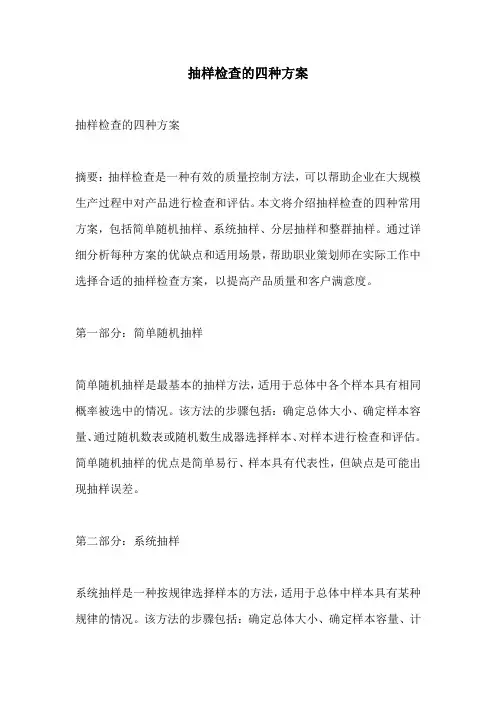 抽样检查的四种方案

抽样检查的四种方案

摘要：抽样检查是一种有效的质量控制方法，可以帮助企业在大规模生产过程中对产品进行检查和评估。本文将介绍抽样检查的四种常用方案，包括简单随机抽样、系统抽样、分层抽样和整群抽样。通过详细分析每种方案的优缺点和适用场景，帮助职业策划师在实际工作中选择合适的抽样检查方案，以提高产品质量和客户满意度。

第一部分：简单随机抽样

简单随机抽样是最基本的抽样方法，适用于总体中各个样本具有相同概率被选中的情况。该方法的步骤包括：确定总体大小、确定样本容量、通过随机数表或随机数生成器选择样本、对样本进行检查和评估。简单随机抽样的优点是简单易行、样本具有代表性，但缺点是可能出现抽样误差。

第二部分：系统抽样

系统抽样是一种按规律选择样本的方法，适用于总体中样本具有某种规律的情况。该方法的步骤包括：确定总体大小、确定样本容量、计